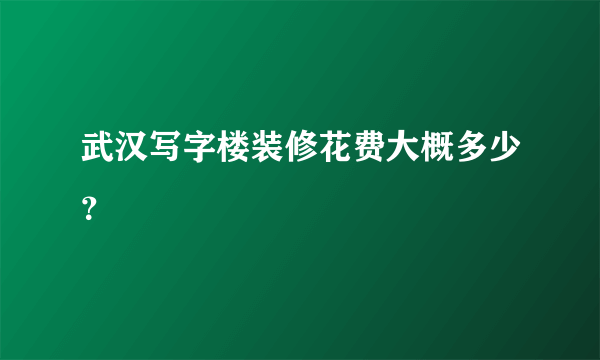 武汉写字楼装修花费大概多少？